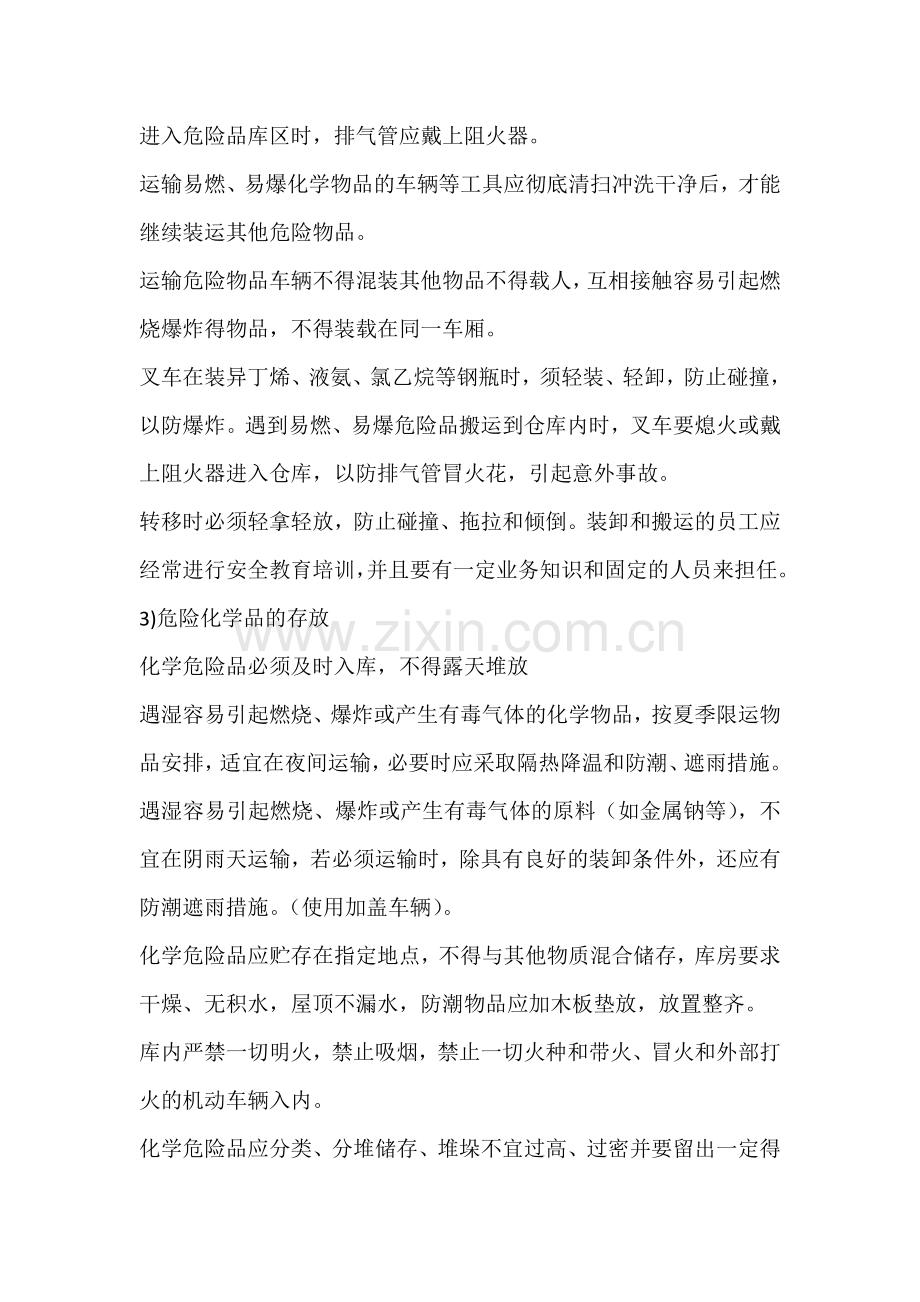 进入危险品库区时，排气管应戴上阻火器。

运输易燃、易爆化学物品的车辆等工具应彻底清扫冲洗干净后，才能继续装运其他危险物品。

运输危险物品车辆不得混装其他物品不得载人，互相接触容易引起燃烧爆炸得物品，不得装载在同一车厢。

叉车在装异丁烯、液氨、氯乙烷等钢瓶时，须轻装、轻卸，防止碰撞，以防爆炸。遇到易燃、易爆危险品搬运到仓库内时，叉车要熄火或戴上阻火器进入仓库，以防排气管冒火花，引起意外事故。

转移时必须轻拿轻放，防止碰撞、拖拉和倾倒。装卸和搬运的员工应经常进行安全教育培训，并且要有一定业务知识和固定的人员来担任。

3)危险化学品的存放

化学危险品必须及时入库，不得露天堆放

遇湿容易引起燃烧、爆炸或产生有毒气体的化学物品，按夏季限运物品安排，适宜在夜间运输，必要时应采取隔热降温和防潮、遮雨措施。

遇湿容易引起燃烧、爆炸或产生有毒气体的原料（如金属钠等），不宜在阴雨天运输，若必须运输时，除具有良好的装卸条件外，还应有防潮遮雨措施。(使用加盖车辆)。

化学危险品应贮存在指定地点，不得与其他物质混合储存，库房要求干燥、无积水，屋顶不漏水，防潮物品应加木板垫放，放置整齐。

库内严禁一切明火，禁止吸烟，禁止一切火种和带火、冒火和外部打火的机动车辆入内。

化学危险品应分类、分堆储存、堆垛不宜过高、过密并要留出一定得

www.zixin.com.cn